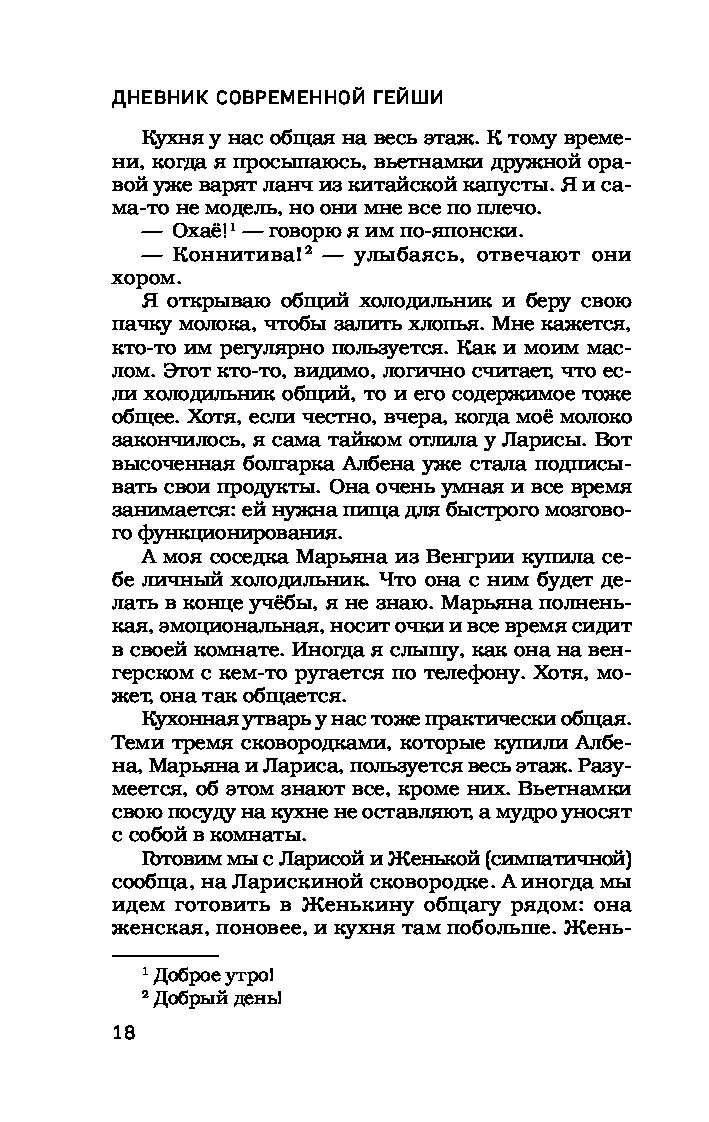 ДНЕВНИК СОВРЕМЕННОЙ ГЕЙШИ

Кухня у нас общая на весь этаж. К тому времени, когда я просыпаюсь, вьетнамки дружной оравой уже варят ланч из китайской капусты. Я и сама-то не модель, но они мне все по плечо.

— Охаё!$^1$ — говорю я им по-японски.

— Коннитива!$^2$ — улыбаясь, отвечают они хором.

Я открываю общий холодильник и беру свою пачку молока, чтобы залить хлопья. Мне кажется, кто-то им регулярно пользуется. Как и моим маслом. Этот кто-то, видимо, логично считает, что если холодильник общий, то и его содержимое тоже общее. Хотя, если честно, вчера, когда моё молоко закончилось, я сама тайком отлила у Ларисы. Вот высоченная болгарка Албена уже стала подписывать свои продукты. Она очень умная и все время занимается: ей нужна пища для быстрого мозгового функционирования.

А моя соседка Марьяна из Венгрии купила себе личный холодильник. Что она с ним будет делать в конце учёбы, я не знаю. Марьяна полненькая, эмоциональная, носит очки и все время сидит в своей комнате. Иногда я слышу, как она на венгерском с кем-то ругается по телефону. Хотя, может, она так общается.

Кухонная утварь у нас тоже практически общая. Теми тремя сковородками, которые купили Албена, Марьяна и Лариса, пользуется весь этаж. Разумеется, об этом знают все, кроме них. Вьетнамки свою посуду на кухне не оставляют, а мудро уносят с собой в комнаты.

Готовим мы с Ларисой и Женькой (симпатичной) сообща, на Ларискиной сковородке. А иногда мы идем готовить в Женькину общагу рядом: она женская, поновее, и кухня там побольше. Жень-

$^1$ Доброе утро!

$^2$ Добрый день!

18